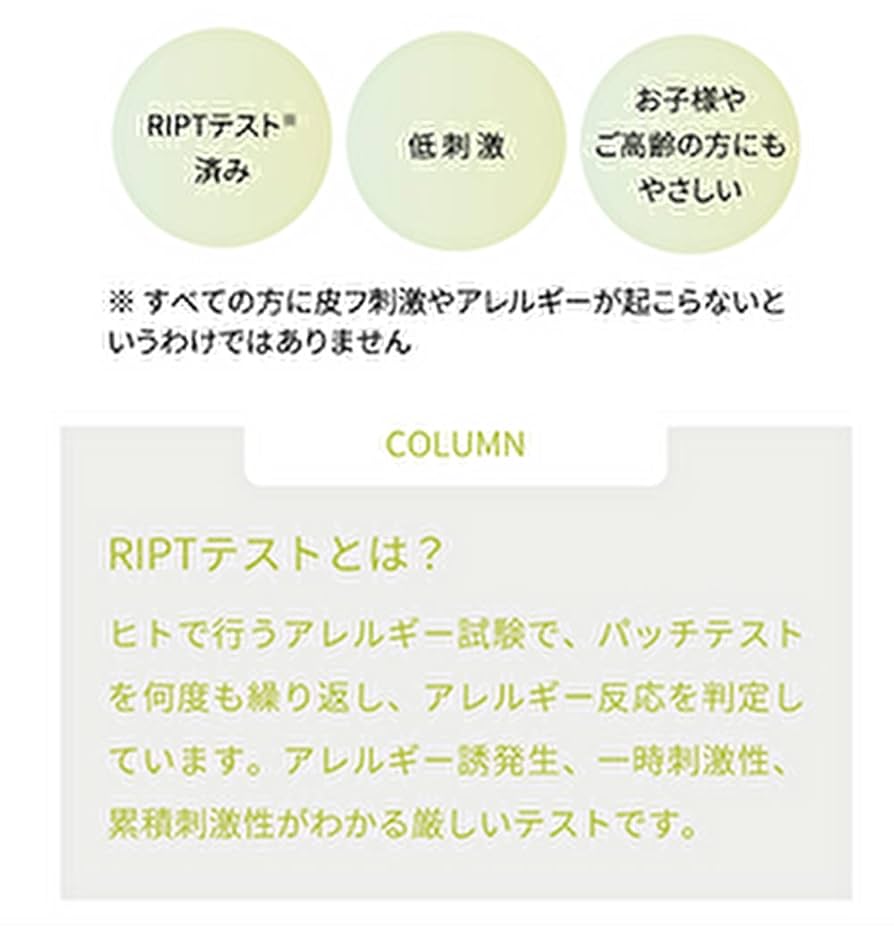 RIPTテスト※
済み

低刺激

お子様や
ご高齢の方にも
やさしい

※ すべての方に皮フ刺激やアレルギーが起こらないというわけではありません

COLUMN

RIPTテストとは？

ヒトで行うアレルギー試験で、パッチテストを何度も繰り返し、アレルギー反応を判定しています。アレルギー誘発生、一時刺激性、累積刺激性がわかる厳しいテストです。